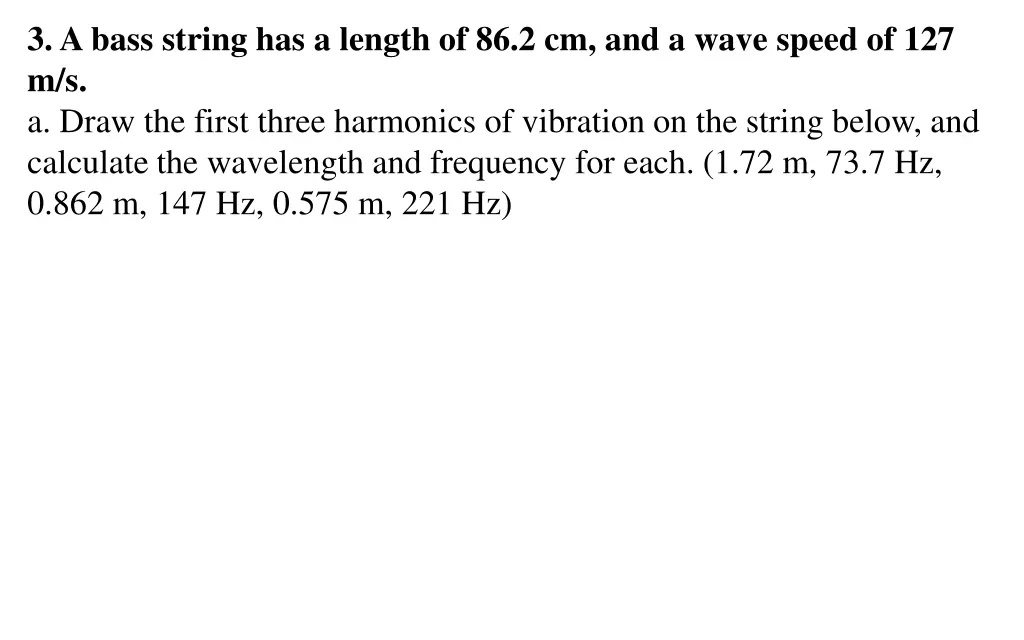 3. A bass string has a length of 86.2 cm, and a wave speed of 127 m/s.

a. Draw the first three harmonics of vibration on the string below, and calculate the wavelength and frequency for each. (1.72 m, 73.7 Hz, 0.862 m, 147 Hz, 0.575 m, 221 Hz)